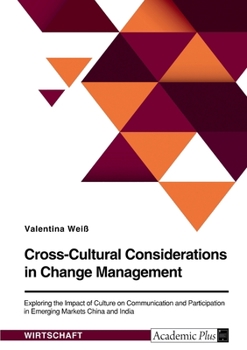 Valentina Weiß

Cross-Cultural Considerations in Change Management

Exploring the Impact of Culture on Communication and Participation in Emerging Markets China and India

WIRTSCHAFT

Academic Plus